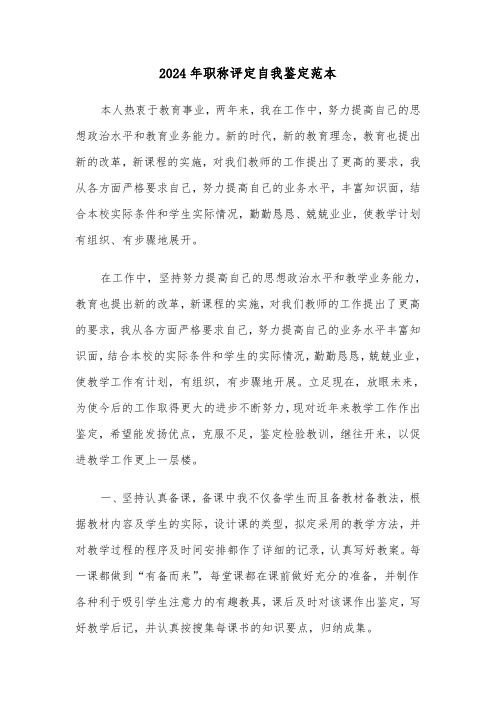 2024年职称评定自我鉴定范本

本人热衷于教育事业，两年来，我在工作中，努力提高自己的思想政治水平和教育业务能力。新的时代，新的教育理念，教育也提出新的改革，新课程的实施，对我们教师的工作提出了更高的要求，我从各方面严格要求自己，努力提高自己的业务水平，丰富知识面，结合本校实际条件和学生实际情况，勤勤恳恳、兢兢业业，使教学计划有组织、有步骤地展开。

在工作中，坚持努力提高自己的思想政治水平和教学业务能力，教育也提出新的改革，新课程的实施，对我们教师的工作提出了更高的要求，我从各方面严格要求自己，努力提高自己的业务水平丰富知识面，结合本校的实际条件和学生的实际情况，勤勤恳恳，兢兢业业，使教学工作有计划，有组织，有步骤地开展。立足现在，放眼未来，为使今后的工作取得更大的进步不断努力，现对近年来教学工作作出鉴定，希望能发扬优点，克服不足，鉴定检验教训，继往开来，以促进教学工作更上一层楼。

一、坚持认真备课，备课中我不仅备学生而且备教材备教法，根据教材内容及学生的实际，设计课的类型，拟定采用的教学方法，并对教学过程的程序及时间安排都作了详细的记录，认真写好教案。每一课都做到“有备而来”，每堂课都在课前做好充分的准备，并制作各种利于吸引学生注意力的有趣教具，课后及时对该课作出鉴定，写好教学后记，并认真按搜集每课书的知识要点，归纳成集。